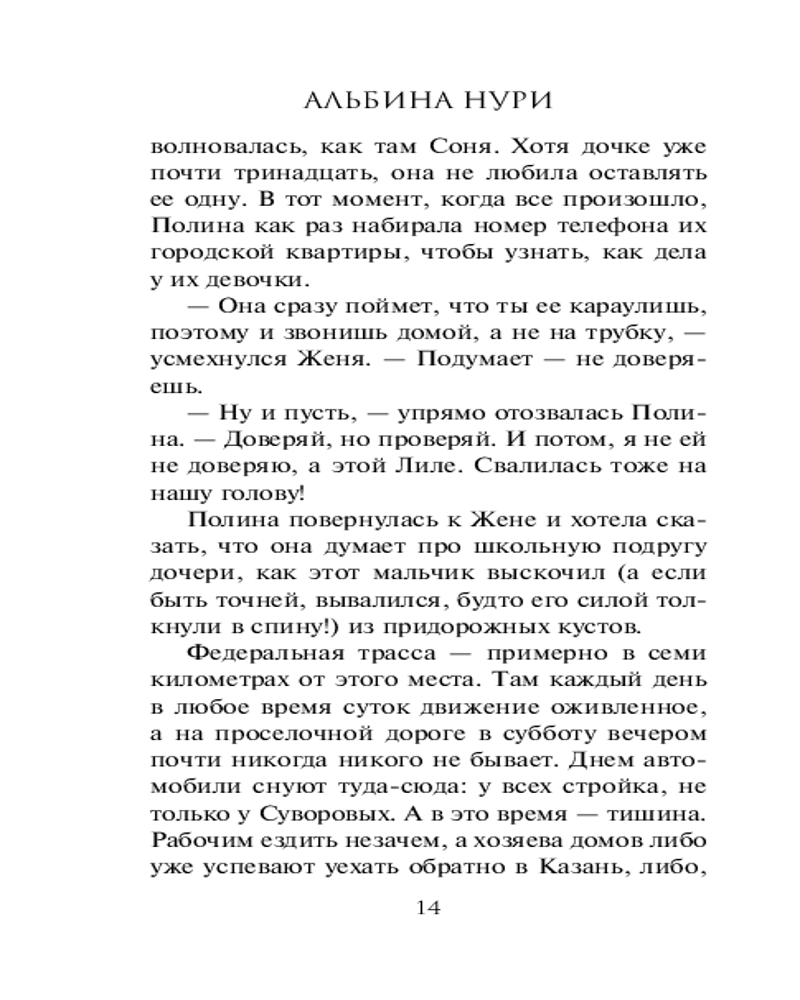 АЛЬБИНА НУРИ

волновалась, как там Соня. Хотя дочке уже почти тринадцать, она не любила оставлять ее одну. В тот момент, когда все произошло, Полина как раз набирала номер телефона их городской квартиры, чтобы узнать, как дела у их девочки.

— Она сразу поймет, что ты ее караулишь, поэтому и звонишь домой, а не на трубку, — усмехнулся Женя. — Подумает — не доверяешь.

— Ну и пусть, — упрямо отозвалась Полина. — Доверяй, но проверяй. И потом, я не ей не доверяю, а этой Лиле. Свалилась тоже на нашу голову!

Полина повернулась к Жене и хотела сказать, что она думает про школьную подругу дочери, как этот мальчик выскочил (а если быть точней, вывалился, будто его силой толкнули в спину!) из придорожных кустов.

Федеральная трасса — примерно в семи километрах от этого места. Там каждый день в любое время суток движение оживленное, а на проселочной дороге в субботу вечером почти никогда никого не бывает. Днем автомобили снуют туда-сюда: у всех стройка, не только у Суворовых. А в это время — тишина. Рабочим ездить незачем, а хозяева домов либо уже успевают уехать обратно в Казань, либо,

14